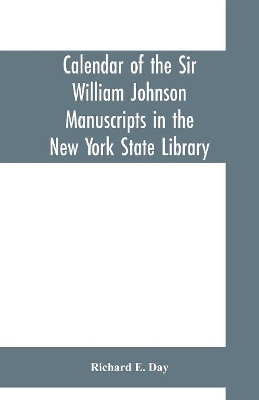 Calendar of the Sir William Johnson Manuscripts in the New York State Library

Richard E. Day